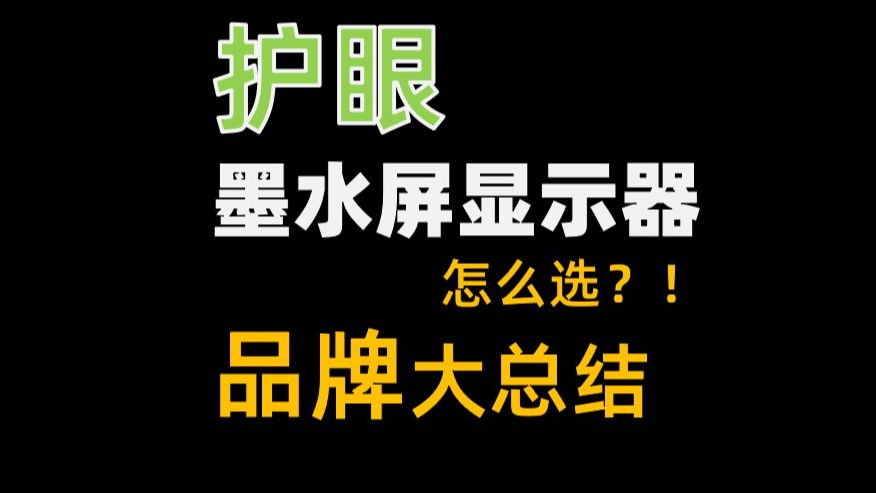 护眼
墨水屏显示器
怎么选？！
品牌大总结